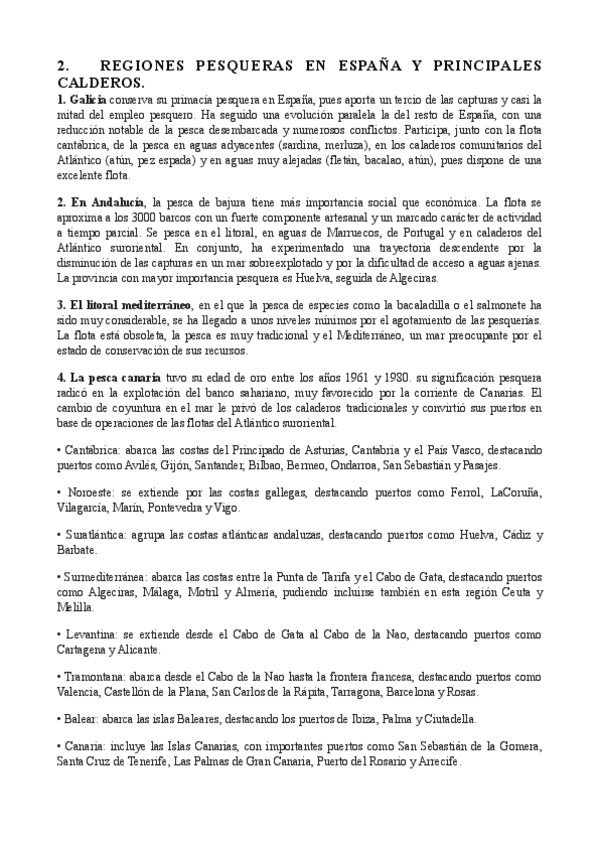 2. REGIONES PESQUERAS EN ESPAÑA Y PRINCIPALES CALDEROS.

1. Galicia conserva su primacía pesquera en España, pues aporta un tercio de las capturas y casi la mitad del empleo pesquero. Ha seguido una evolución paralela la del resto de España, con una reducción notable de la pesca desembarcada y numerosos conflictos. Participa, junto con la flota cantábrica, de la pesca en aguas adyacentes (sardina, merluza), en los caladeros comunitarios del Atlántico (atún, pez espada) y en aguas muy alejadas (fletán, bacalao, atún), pues dispone de una excelente flota.

2. En Andalucía, la pesca de bajura tiene más importancia social que económica. La flota se aproxima a los 3000 barcos con un fuerte componente artesanal y un marcado carácter de actividad a tiempo parcial. Se pesca en el litoral, en aguas de Marruecos, de Portugal y en caladeros del Atlántico suroriental. En conjunto, ha experimentado una trayectoria descendente por la disminución de las capturas en un mar sobreexplotado y por la dificultad de acceso a aguas ajenas. La provincia con mayor importancia pesquera es Huelva, seguida de Algeciras.

3. El litoral mediterráneo, en el que la pesca de especies como la bacaladilla o el salmonete ha sido muy considerable, se ha llegado a unos niveles mínimos por el agotamiento de las pesquerías. La flota está obsoleta, la pesca es muy tradicional y el Mediterráneo, un mar preocupante por el estado de conservación de sus recursos.

4. La pesca canaria tuvo su edad de oro entre los años 1961 y 1980. su significación pesquera radicó en la explotación del banco sahariano, muy favorecido por la corriente de Canarias. El cambio de coyuntura en el mar le privó de los caladeros tradicionales y convirtió sus puertos en base de operaciones de las flotas del Atlántico suroriental.

• Cantábrica: abarca las costas del Principado de Asturias, Cantabria y el País Vasco, destacando puertos como Avilés, Gijón, Santander, Bilbao, Bermeo, Ondarroa, San Sebastián y Pasajes.

• Noroeste: se extiende por las costas gallegas, destacando puertos como Ferrol, LaCoruña, Vilagarcía, Marín, Pontevedra y Vigo.

• Suratlántica: agrupa las costas atlánticas andaluzas, destacando puertos como Huelva, Cádiz y Barbate.

• Surmediterránea: abarca las costas entre la Punta de Tarifa y el Cabo de Gata, destacando puertos como Algeciras, Málaga, Motril y Almería, pudiendo incluirse también en esta región Ceuta y Melilla.

• Levantina: se extiende desde el Cabo de Gata al Cabo de la Nao, destacando puertos como Cartagena y Alicante.

• Tramontana: abarca desde el Cabo de la Nao hasta la frontera francesa, destacando puertos como Valencia, Castellón de la Plana, San Carlos de la Rápita, Tarragona, Barcelona y Rosas.

• Balear: abarca las islas Baleares, destacando los puertos de Ibiza, Palma y Ciutadella.

• Canaria: incluye las Islas Canarias, con importantes puertos como San Sebastián de la Gomera, Santa Cruz de Tenerife, Las Palmas de Gran Canaria, Puerto del Rosario y Arrecife.